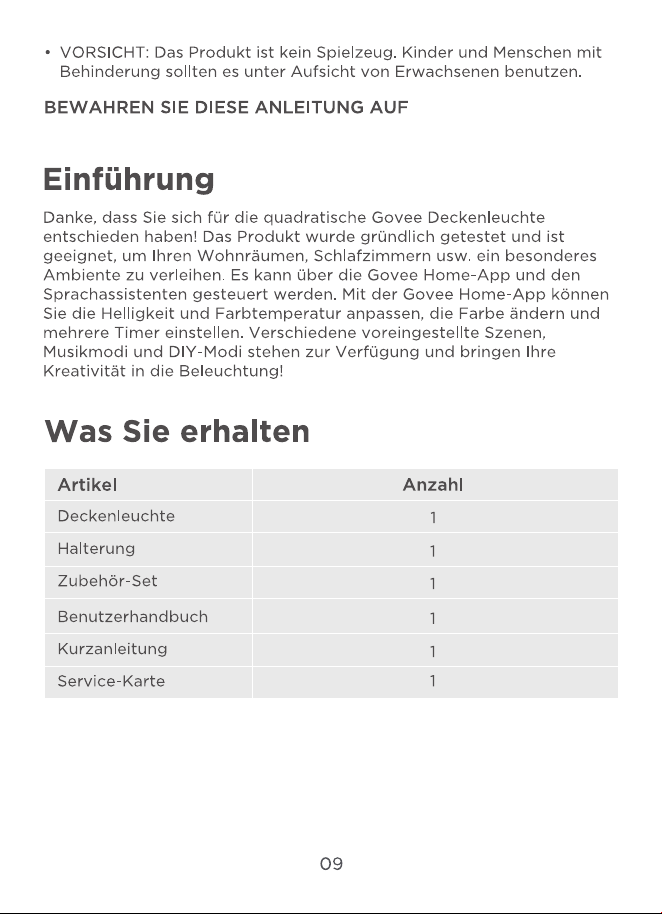 • VORSICHT: Das Produkt ist kein Spielzeug. Kinder und Menschen mit Behinderung sollten es unter Aufsicht von Erwachsenen benutzen.

BEWAHREN SIE DIESE ANLEITUNG AUF

Einführung

Danke, dass Sie sich für die quadratische Govee Deckenleuchte entschieden haben! Das Produkt wurde gründlich getestet und ist geeignet, um Ihren Wohnräumen, Schlafzimmern usw. ein besonderes Ambiente zu verleihen. Es kann über die Govee Home-App und den Sprachassistenten gesteuert werden. Mit der Govee Home-App können Sie die Helligkeit und Farbtemperatur anpassen, die Farbe ändern und mehrere Timer einstellen. Verschiedene voreingestellte Szenen, Musikmodi und DIY-Modi stehen zur Verfügung und bringen Ihre Kreativität in die Beleuchtung!

Was Sie erhalten

| Artikel | Anzahl |
|---|---|
| Deckenleuchte | 1 |
| Halterung | 1 |
| Zubehör-Set | 1 |
| Benutzerhandbuch | 1 |
| Kurzanleitung | 1 |
| Service-Karte | 1 |

09